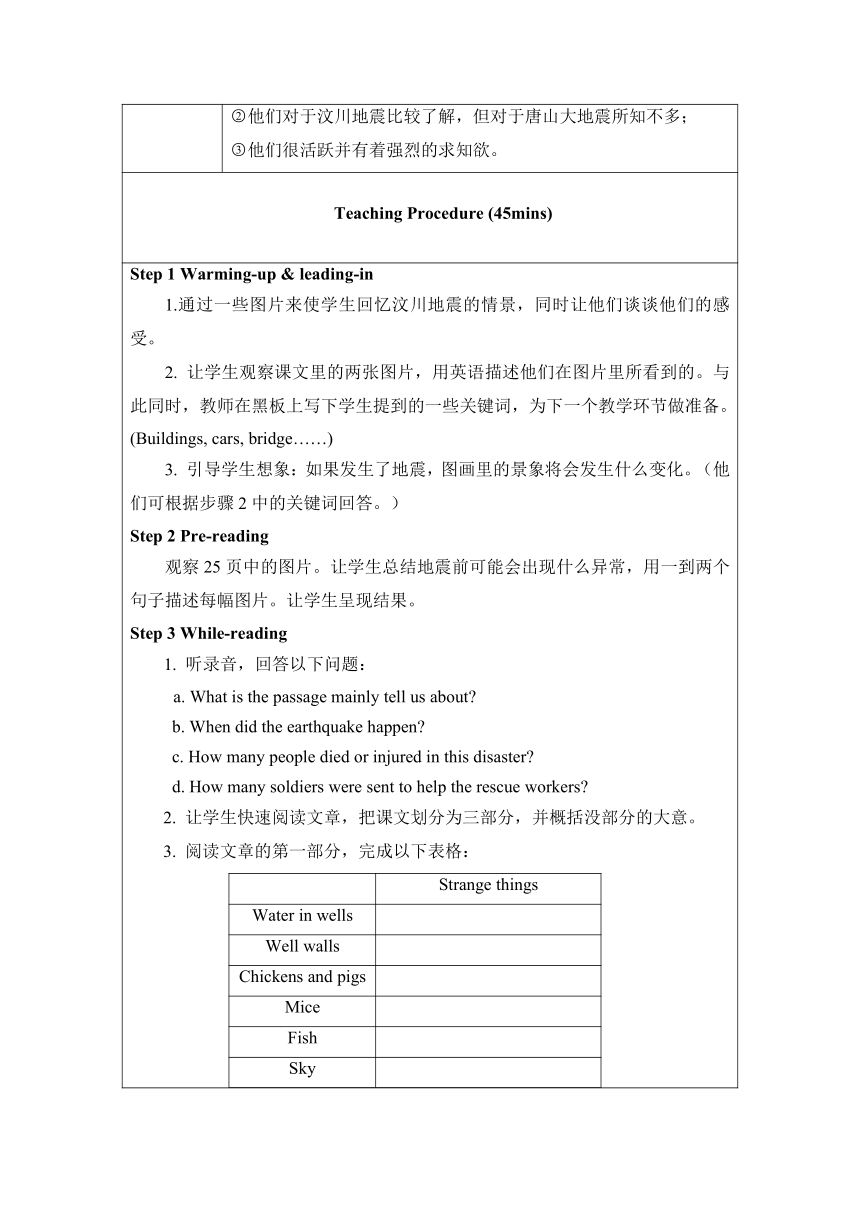 ②他们对于汶川地震比较了解，但对于唐山大地震所知不多；

③他们很活跃并有着强烈的求知欲。

Teaching Procedure (45mins)

Step 1 Warming-up & leading-in

1.通过一些图片来使学生回忆汶川地震的情景，同时让他们谈谈他们的感受。

2. 让学生观察课文里的两张图片，用英语描述他们在图片里所看到的。与此同时，教师在黑板上写下学生提到的一些关键词，为下一个教学环节做准备。(Buildings, cars, bridge……)

3. 引导学生想象：如果发生了地震，图画里的景象将会发生什么变化。（他们可根据步骤 2 中的关键词回答。）

Step 2 Pre-reading

观察 25 页中的图片。让学生总结地震前可能会出现什么异常，用一到两个句子描述每幅图片。让学生呈现结果。

Step 3 While-reading

1. 听录音，回答以下问题：

a. What is the passage mainly tell us about?

b. When did the earthquake happen?

c. How many people died or injured in this disaster?

d. How many soldiers were sent to help the rescue workers?

2. 让学生快速阅读文章，把课文划分为三部分，并概括没部分的大意。

3. 阅读文章的第一部分，完成以下表格：

| | Strange things |
|---|---|
| Water in wells | |
| Well walls | |
| Chickens and pigs | |
| Mice | |
| Fish | |
| Sky | |